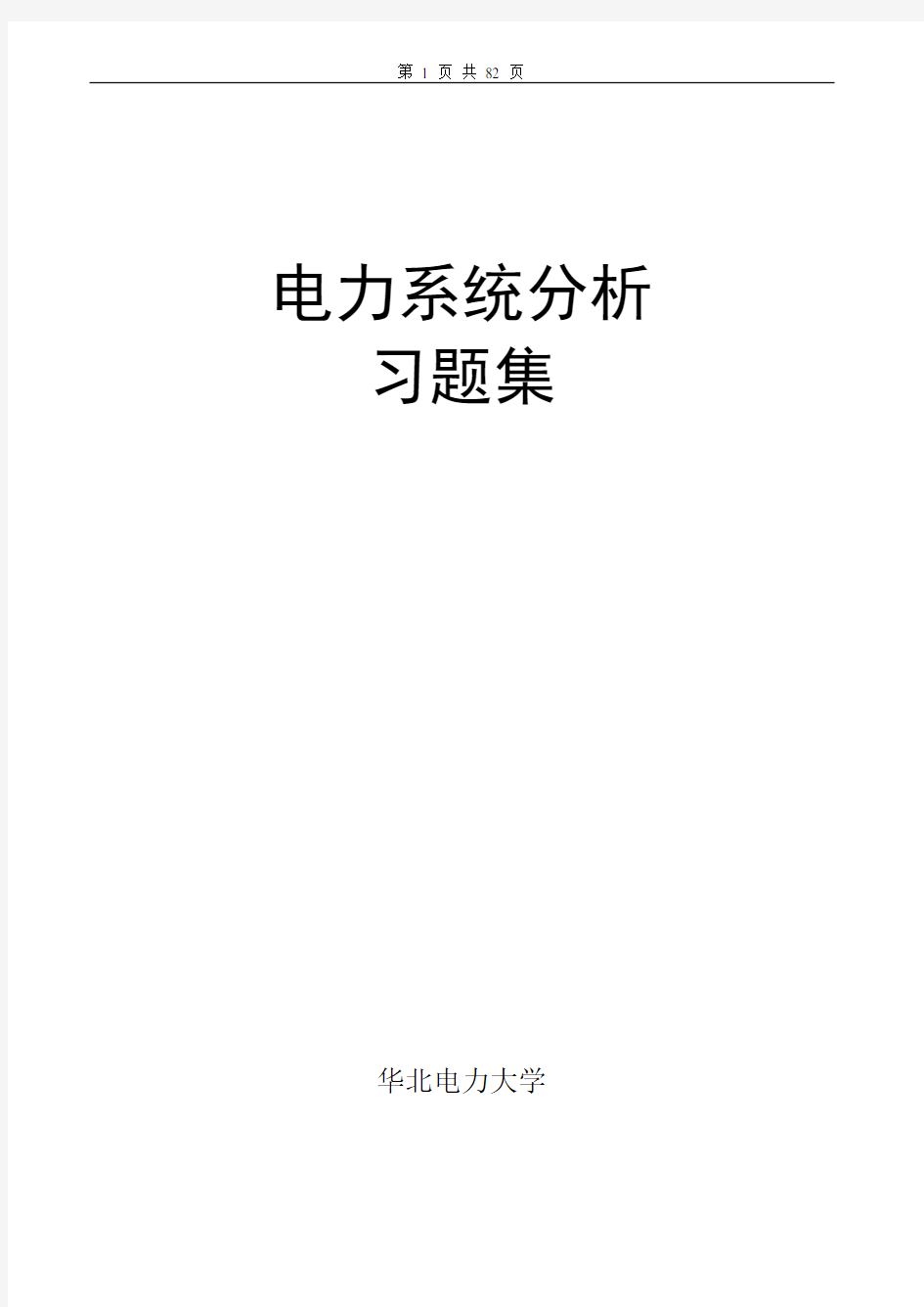 第 1 页 共 82 页

电力系统分析
习题集

华北电力大学